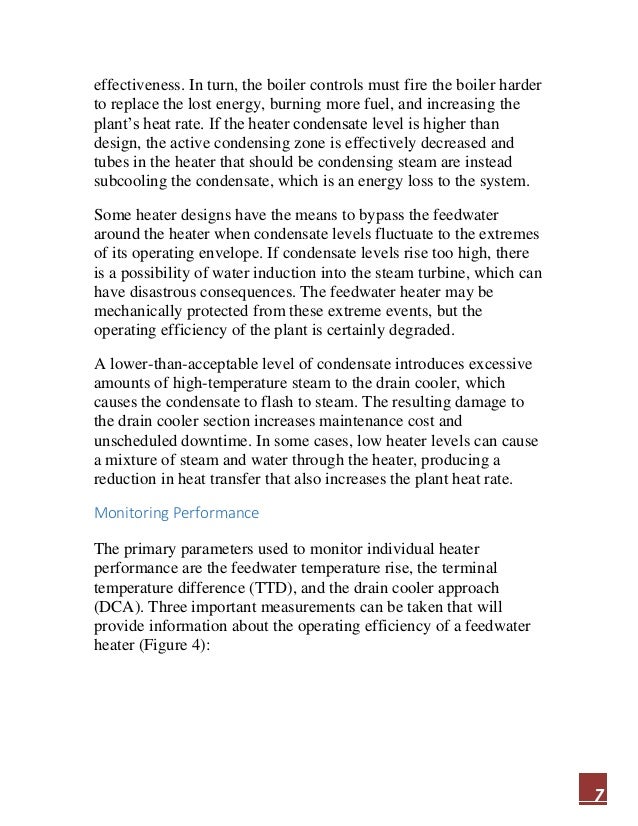 effectiveness. In turn, the boiler controls must fire the boiler harder to replace the lost energy, burning more fuel, and increasing the plant's heat rate. If the heater condensate level is higher than design, the active condensing zone is effectively decreased and tubes in the heater that should be condensing steam are instead subcooling the condensate, which is an energy loss to the system.

Some heater designs have the means to bypass the feedwater around the heater when condensate levels fluctuate to the extremes of its operating envelope. If condensate levels rise too high, there is a possibility of water induction into the steam turbine, which can have disastrous consequences. The feedwater heater may be mechanically protected from these extreme events, but the operating efficiency of the plant is certainly degraded.

A lower-than-acceptable level of condensate introduces excessive amounts of high-temperature steam to the drain cooler, which causes the condensate to flash to steam. The resulting damage to the drain cooler section increases maintenance cost and unscheduled downtime. In some cases, low heater levels can cause a mixture of steam and water through the heater, producing a reduction in heat transfer that also increases the plant heat rate.

Monitoring Performance

The primary parameters used to monitor individual heater performance are the feedwater temperature rise, the terminal temperature difference (TTD), and the drain cooler approach (DCA). Three important measurements can be taken that will provide information about the operating efficiency of a feedwater heater (Figure 4):

7